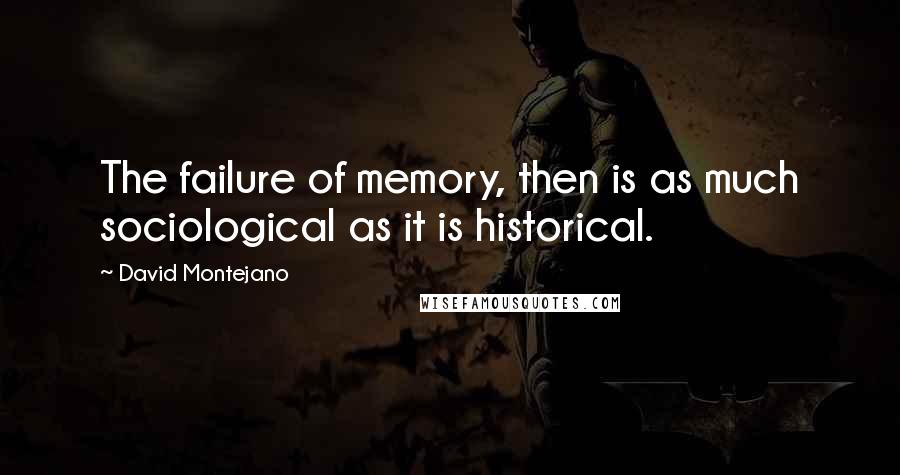 The failure of memory, then is as much sociological as it is historical.

~ David Montejano

WISEFAMOUSQUOTES.COM